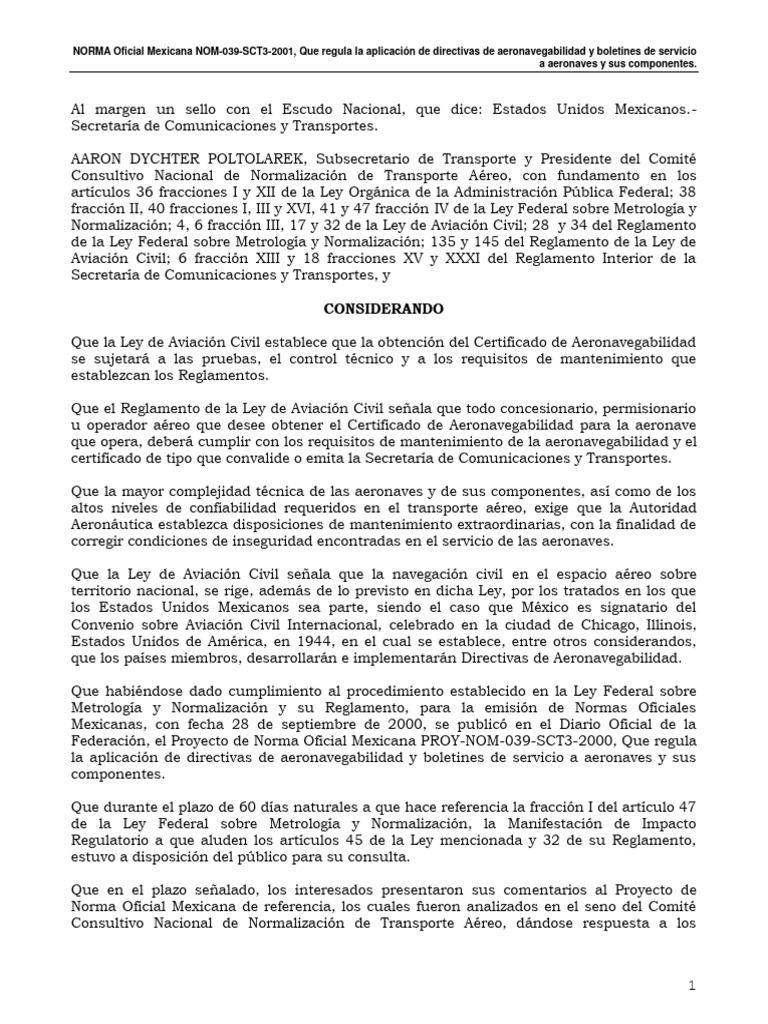 NORMA Oficial Mexicana NOM-039-SCT3-2001, Que regula la aplicación de directivas de aeronavegabilidad y boletines de servicio a aeronaves y sus componentes.

Al margen un sello con el Escudo Nacional, que dice: Estados Unidos Mexicanos.- Secretaría de Comunicaciones y Transportes.

AARON DYCHTER POLTOLAREK, Subsecretario de Transporte y Presidente del Comité Consultivo Nacional de Normalización de Transporte Aéreo, con fundamento en los artículos 36 fracciones I y XII de la Ley Orgánica de la Administración Pública Federal; 38 fracción II, 40 fracciones I, III y XVI, 41 y 47 fracción IV de la Ley Federal sobre Metrología y Normalización; 4, 6 fracción III, 17 y 32 de la Ley de Aviación Civil; 28 y 34 del Reglamento de la Ley Federal sobre Metrología y Normalización; 135 y 145 del Reglamento de la Ley de Aviación Civil; 6 fracción XIII y 18 fracciones XV y XXXI del Reglamento Interior de la Secretaría de Comunicaciones y Transportes, y

CONSIDERANDO

Que la Ley de Aviación Civil establece que la obtención del Certificado de Aeronavegabilidad se sujetará a las pruebas, el control técnico y a los requisitos de mantenimiento que establezcan los Reglamentos.

Que el Reglamento de la Ley de Aviación Civil señala que todo concesionario, permisionario u operador aéreo que desee obtener el Certificado de Aeronavegabilidad para la aeronave que opera, deberá cumplir con los requisitos de mantenimiento de la aeronavegabilidad y el certificado de tipo que convalide o emita la Secretaría de Comunicaciones y Transportes.

Que la mayor complejidad técnica de las aeronaves y de sus componentes, así como de los altos niveles de confiabilidad requeridos en el transporte aéreo, exige que la Autoridad Aeronáutica establezca disposiciones de mantenimiento extraordinarias, con la finalidad de corregir condiciones de inseguridad encontradas en el servicio de las aeronaves.

Que la Ley de Aviación Civil señala que la navegación civil en el espacio aéreo sobre territorio nacional, se rige, además de lo previsto en dicha Ley, por los tratados en los que los Estados Unidos Mexicanos sea parte, siendo el caso que México es signatario del Convenio sobre Aviación Civil Internacional, celebrado en la ciudad de Chicago, Illinois, Estados Unidos de América, en 1944, en el cual se establece, entre otros considerandos, que los países miembros, desarrollarán e implementarán Directivas de Aeronavegabilidad.

Que habiéndose dado cumplimiento al procedimiento establecido en la Ley Federal sobre Metrología y Normalización y su Reglamento, para la emisión de Normas Oficiales Mexicanas, con fecha 28 de septiembre de 2000, se publicó en el Diario Oficial de la Federación, el Proyecto de Norma Oficial Mexicana PROY-NOM-039-SCT3-2000, Que regula la aplicación de directivas de aeronavegabilidad y boletines de servicio a aeronaves y sus componentes.

Que durante el plazo de 60 días naturales a que hace referencia la fracción I del artículo 47 de la Ley Federal sobre Metrología y Normalización, la Manifestación de Impacto Regulatorio a que aluden los artículos 45 de la Ley mencionada y 32 de su Reglamento, estuvo a disposición del público para su consulta.

Que en el plazo señalado, los interesados presentaron sus comentarios al Proyecto de Norma Oficial Mexicana de referencia, los cuales fueron analizados en el seno del Comité Consultivo Nacional de Normalización de Transporte Aéreo, dándose respuesta a los

1